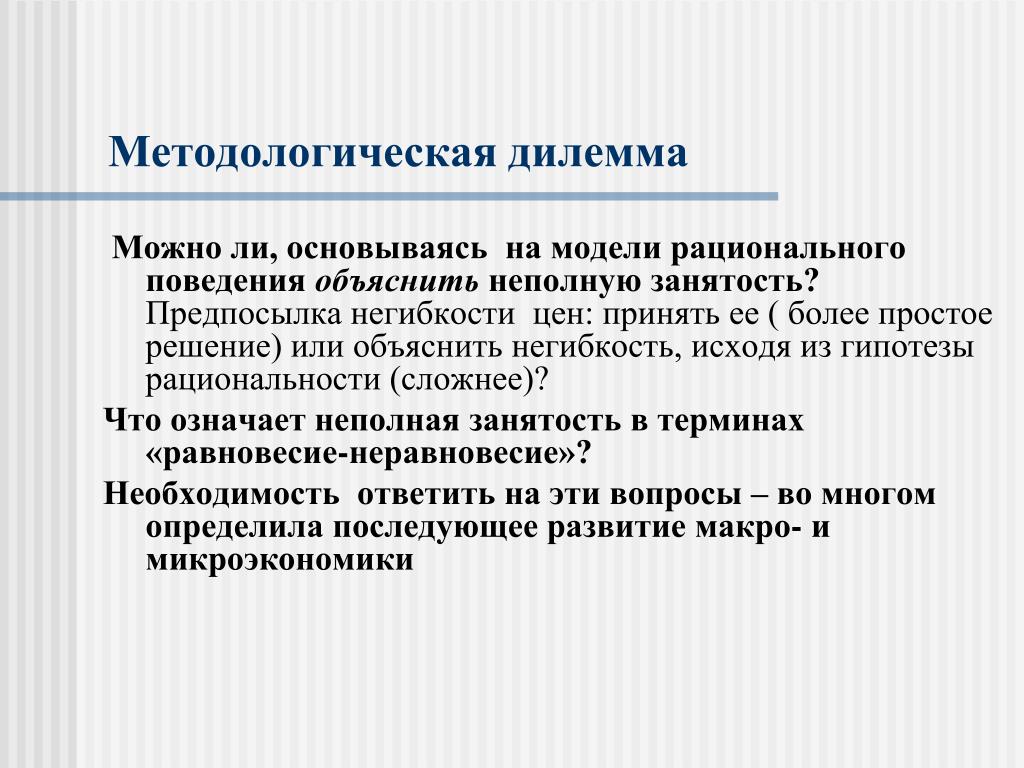 Методологическая дилемма

Можно ли, основываясь на модели рационального поведения объяснить неполную занятость? Предпосылка негибкости цен: принять ее ( более простое решение) или объяснить негибкость, исходя из гипотезы рациональности (сложнее)?

Что означает неполная занятость в терминах «равновесие-неравновесие»?

Необходимость ответить на эти вопросы – во многом определила последующее развитие макро- и микроэкономики